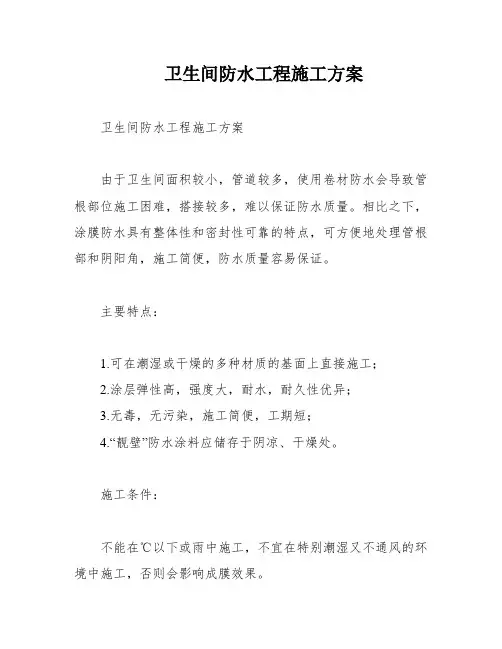 卫生间防水工程施工方案

卫生间防水工程施工方案

由于卫生间面积较小，管道较多，使用卷材防水会导致管根部位施工困难，搭接较多，难以保证防水质量。相比之下，涂膜防水具有整体性和密封性可靠的特点，可方便地处理管根部和阴阳角，施工简便，防水质量容易保证。

主要特点：

1.可在潮湿或干燥的多种材质的基面上直接施工；
2.涂层弹性高，强度大，耐水，耐久性优异；
3.无毒，无污染，施工简便，工期短；
4.“靓壁”防水涂料应储存于阴凉、干燥处。

施工条件：

不能在℃以下或雨中施工，不宜在特别潮湿又不通风的环境中施工，否则会影响成膜效果。